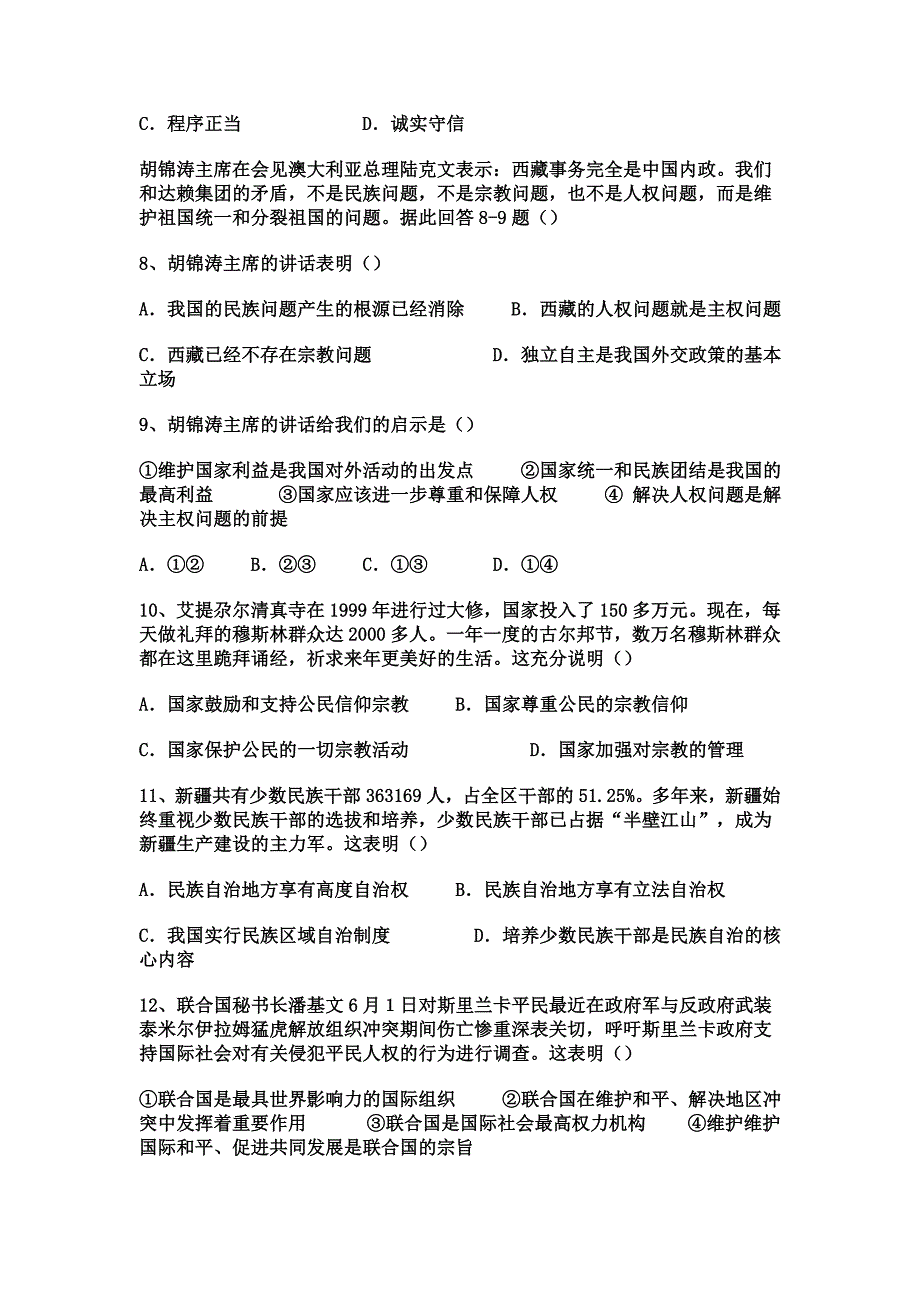 C．程序正当　　　　D．诚实守信

胡锦涛主席在会见澳大利亚总理陆克文表示：西藏事务完全是中国内政。我们和达赖集团的矛盾，不是民族问题，不是宗教问题，也不是人权问题，而是维护祖国统一和分裂祖国的问题。据此回答 8-9 题（）

8、胡锦涛主席的讲话表明（）

A．我国的民族问题产生的根源已经消除　　B．西藏的人权问题就是主权问题

C．西藏已经不存在宗教问题　　　　D．独立自主是我国外交政策的基本立场

9、胡锦涛主席的讲话给我们的启示是（）

①维护国家利益是我国对外活动的出发点　　②国家统一和民族团结是我国的最高利益　　③国家应该进一步尊重和保障人权　　④ 解决人权问题是解决主权问题的前提

A．①②　　B．②③　　C．①③　　D．①④

10、艾提尕尔清真寺在 1999 年进行过大修，国家投入了 150 多万元。现在，每天做礼拜的穆斯林群众达 2000 多人。一年一度的古尔邦节，数万名穆斯林群众都在这里跪拜诵经，祈求来年更美好的生活。这充分说明（）

A．国家鼓励和支持公民信仰宗教　　B．国家尊重公民的宗教信仰

C．国家保护公民的一切宗教活动　　　　D．国家加强对宗教的管理

11、新疆共有少数民族干部 363169 人，占全区干部的 51.25%。多年来，新疆始终重视少数民族干部的选拔和培养，少数民族干部已占据“半壁江山”，成为新疆生产建设的主力军。这表明（）

A．民族自治地方享有高度自治权　　B．民族自治地方享有立法自治权

C．我国实行民族区域自治制度　　　D．培养少数民族干部是民族自治的核心内容

12、联合国秘书长潘基文 6 月 1 日对斯里兰卡平民最近在政府军与反政府武装泰米尔伊拉姆猛虎解放组织冲突期间伤亡惨重深表关切，呼吁斯里兰卡政府支持国际社会对有关侵犯平民人权的行为进行调查。这表明（）

①联合国是最具世界影响力的国际组织　　②联合国在维护和平、解决地区冲突中发挥着重要作用　　③联合国是国际社会最高权力机构　　④维护维护国际和平、促进共同发展是联合国的宗旨